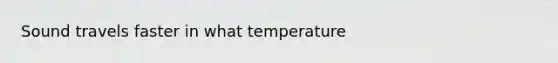 Sound travels faster in what temperature